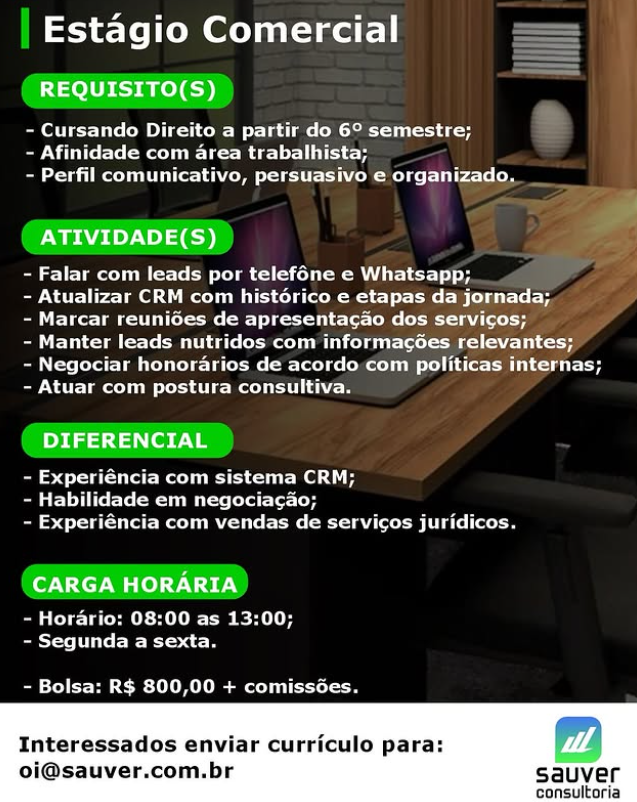 Estágio Comercial

REQUISITO(S)

- Cursando Direito a partir do 6º semestre;
- Afinidade com área trabalhista;
- Perfil comunicativo, persuasivo e organizado.

ATIVIDADE(S)

- Falar com leads por telefône e Whatsapp;
- Atualizar CRM com histórico e etapas da jornada;
- Marcar reuniões de apresentação dos serviços;
- Manter leads nutridos com informações relevantes;
- Negociar honorários de acordo com políticas internas;
- Atuar com postura consultiva.

DIFERENCIAL

- Experiência com sistema CRM;
- Habilidade em negociação;
- Experiência com vendas de serviços jurídicos.

CARGA HORÁRIA

- Horário: 08:00 as 13:00;
- Segunda a sexta.

- Bolsa: R$ 800,00 + comissões.

Interessados enviar currículo para:
oi@sauver.com.br

sauver
consultoria